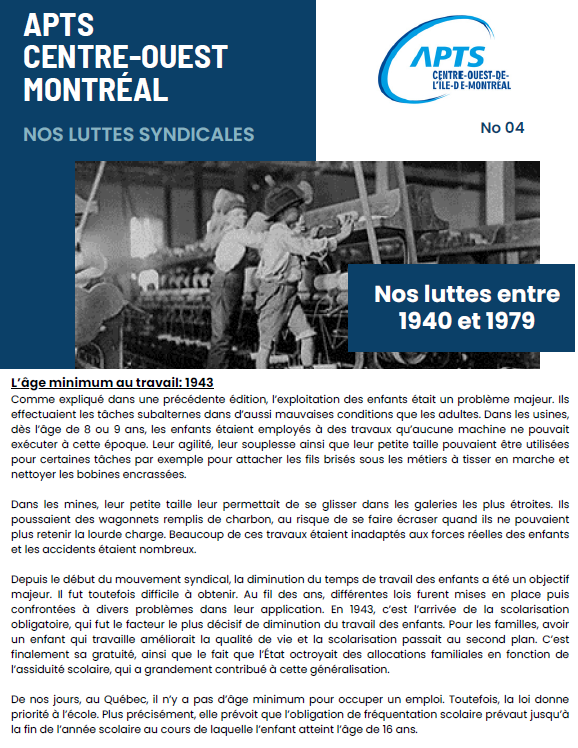 APTS CENTRE-OUEST MONTRÉAL

NOS LUTTES SYNDICALES

APTS CENTRE-OUEST-DE-L'ILE-DE-MONTREAL

No 04

Nos luttes entre 1940 et 1979

L'âge minimum au travail: 1943

Comme expliqué dans une précédente édition, l'exploitation des enfants était un problème majeur. Ils effectuaient les tâches subalternes dans d'aussi mauvaises conditions que les adultes. Dans les usines, dès l'âge de 8 ou 9 ans, les enfants étaient employés à des travaux qu'aucune machine ne pouvait exécuter à cette époque. Leur agilité, leur souplesse ainsi que leur petite taille pouvaient être utilisées pour certaines tâches par exemple pour attacher les fils brisés sous les métiers à tisser en marche et nettoyer les bobines encrassées.

Dans les mines, leur petite taille leur permettait de se glisser dans les galeries les plus étroites. Ils poussaient des wagonnets remplis de charbon, au risque de se faire écraser quand ils ne pouvaient plus retenir la lourde charge. Beaucoup de ces travaux étaient inadaptés aux forces réelles des enfants et les accidents étaient nombreux.

Depuis le début du mouvement syndical, la diminution du temps de travail des enfants a été un objectif majeur. Il fut toutefois difficile à obtenir. Au fil des ans, différentes lois furent mises en place puis confrontées à divers problèmes dans leur application. En 1943, c'est l'arrivée de la scolarisation obligatoire, qui fut le facteur le plus décisif de diminution du travail des enfants. Pour les familles, avoir un enfant qui travaille améliorait la qualité de vie et la scolarisation passait au second plan. C'est finalement sa gratuité, ainsi que le fait que l'État octroyait des allocations familiales en fonction de l'assiduité scolaire, qui a grandement contribué à cette généralisation.

De nos jours, au Québec, il n'y a pas d'âge minimum pour occuper un emploi. Toutefois, la loi donne priorité à l'école. Plus précisément, elle prévoit que l'obligation de fréquentation scolaire prévaut jusqu'à la fin de l'année scolaire au cours de laquelle l'enfant atteint l'âge de 16 ans.